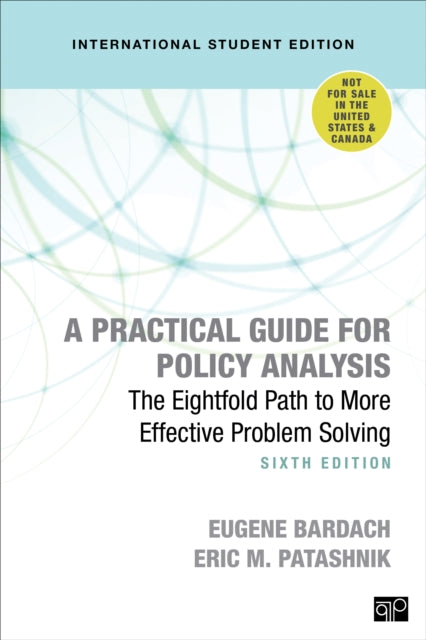 INTERNATIONAL STUDENT EDITION

NOT FOR SALE IN THE UNITED STATES & CANADA

A PRACTICAL GUIDE FOR POLICY ANALYSIS

The Eightfold Path to More Effective Problem Solving

SIXTH EDITION

EUGENE BARDACH
ERIC M. PATASHNIK

CQ